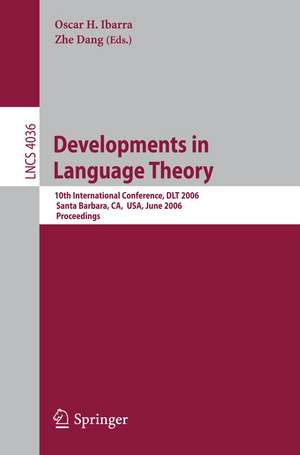 Oscar H. Ibarra
Zhe Dang (Eds.)

LNCS 4036

Developments in Language Theory

10th International Conference, DLT 2006
Santa Barbara, CA, USA, June 2006
Proceedings

Springer